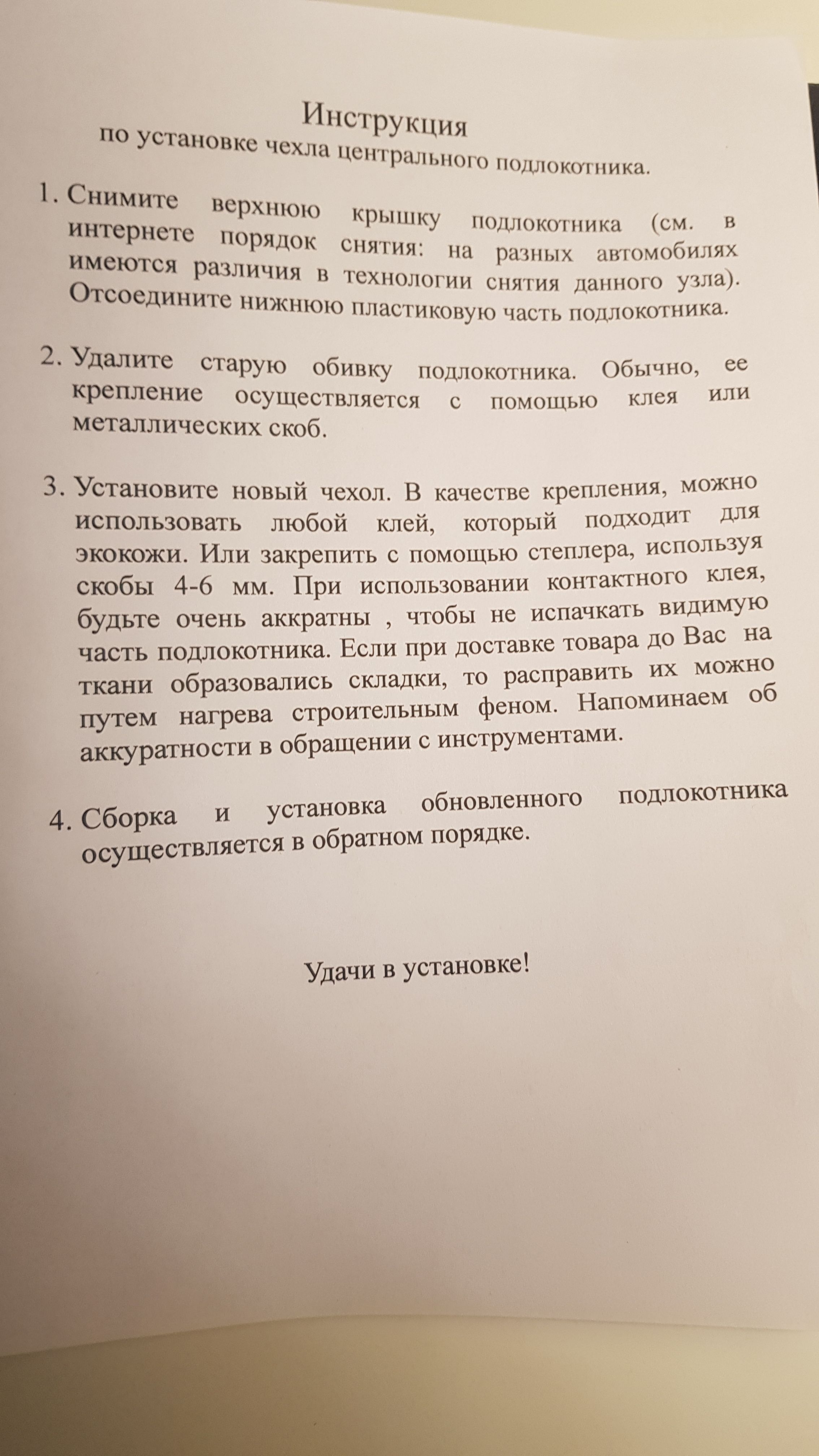 Инструкция
по установке чехла центрального подлокотника.

1. Снимите верхнюю крышку подлокотника (см. в интернете порядок снятия: на разных автомобилях имеются различия в технологии снятия данного узла). Отсоедините нижнюю пластиковую часть подлокотника.

2. Удалите старую обивку подлокотника. Обычно, ее крепление осуществляется с помощью клея или металлических скоб.

3. Установите новый чехол. В качестве крепления, можно использовать любой клей, который подходит для экокожи. Или закрепить с помощью степлера, используя скобы 4-6 мм. При использовании контактного клея, будьте очень аккратны , чтобы не испачкать видимую часть подлокотника. Если при доставке товара до Вас на ткани образовались складки, то расправить их можно путем нагрева строительным феном. Напоминаем об аккуратности в обращении с инструментами.

4. Сборка и установка обновленного подлокотника осуществляется в обратном порядке.

Удачи в установке!